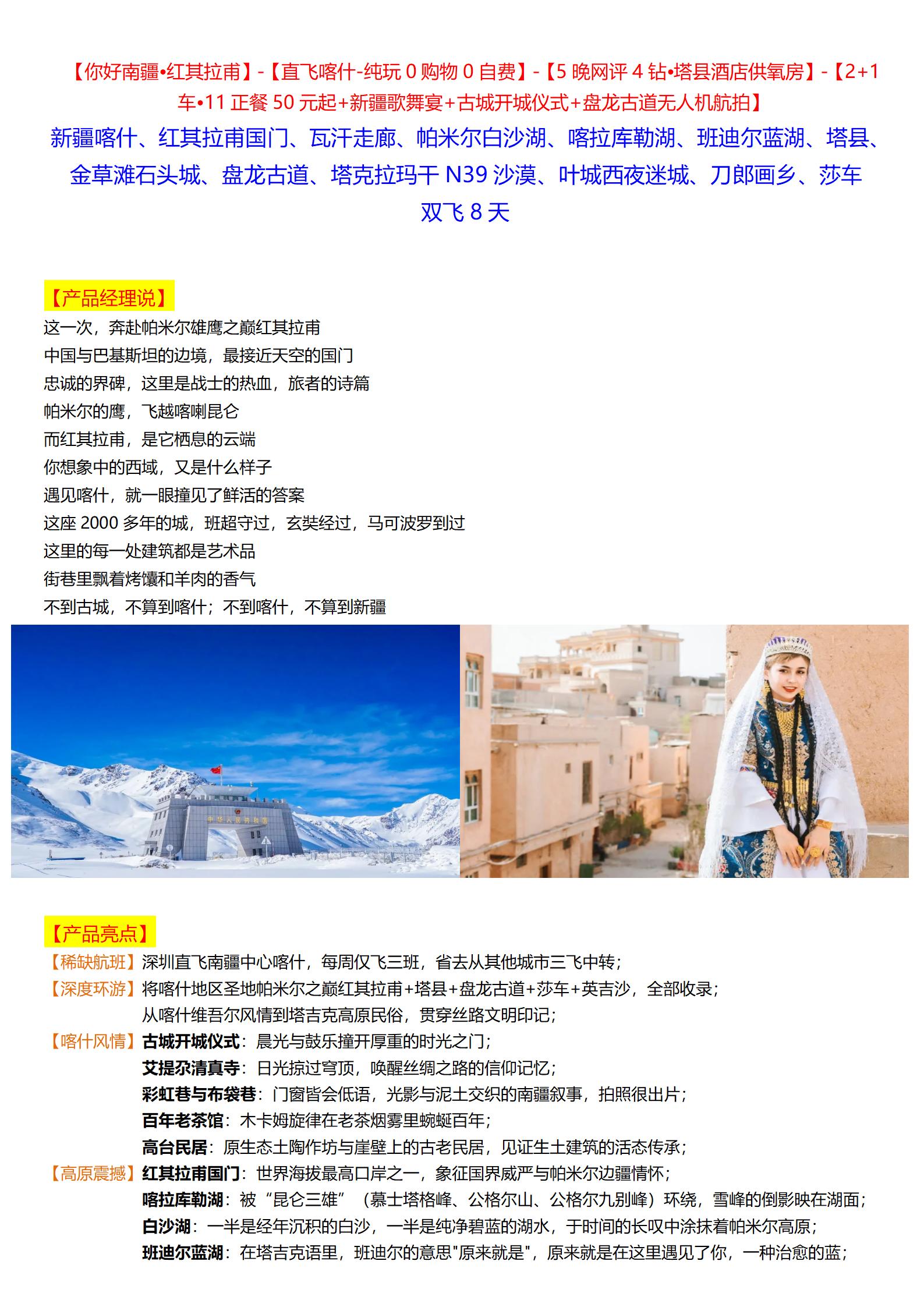 【你好南疆•红其拉甫】-【直飞喀什-纯玩 0 购物 0 自费】-【5 晚网评 4 钻•塔县酒店供氧房】-【2+1 车•11 正餐 50 元起+新疆歌舞宴+古城开城仪式+盘龙古道无人机航拍】

新疆喀什、红其拉甫国门、瓦汗走廊、帕米尔白沙湖、喀拉库勒湖、班迪尔蓝湖、塔县、金草滩石头城、盘龙古道、塔克拉玛干 N39 沙漠、叶城西夜迷城、刀郎画乡、莎车 双飞 8 天

【产品经理说】

这一次，奔赴帕米尔雄鹰之巅红其拉甫
中国与巴基斯坦的边境，最接近天空的国门
忠诚的界碑，这里是战士的热血，旅者的诗篇
帕米尔的鹰，飞越喀喇昆仑
而红其拉甫，是它栖息的云端
你想象中的西域，又是什么样子
遇见喀什，就一眼撞见了鲜活的答案
这座 2000 多年的城，班超守过，玄奘经过，马可波罗到过
这里的每一处建筑都是艺术品
街巷里飘着烤馕和羊肉的香气
不到古城，不算到喀什；不到喀什，不算到新疆

【产品亮点】

【稀缺航班】深圳直飞南疆中心喀什，每周仅飞三班，省去从其他城市三飞中转；
【深度环游】将喀什地区圣地帕米尔之巅红其拉甫+塔县+盘龙古道+莎车+英吉沙，全部收录；
从喀什维吾尔风情到塔吉克高原民俗，贯穿丝路文明印记；
【喀什风情】古城开城仪式：晨光与鼓乐撞开厚重的时光之门；
艾提尕清真寺：日光掠过穹顶，唤醒丝绸之路的信仰记忆；
彩虹巷与布袋巷：门窗皆会低语，光影与泥土交织的南疆叙事，拍照很出片；
百年老茶馆：木卡姆旋律在老茶烟雾里蜿蜒百年；
高台民居：原生态土陶作坊与崖壁上的古老民居，见证生土建筑的活态传承；
【高原震撼】红其拉甫国门：世界海拔最高口岸之一，象征国界威严与帕米尔边疆情怀；
喀拉库勒湖：被“昆仑三雄”（慕士塔格峰、公格尔山、公格尔九别峰）环绕，雪峰的倒影映在湖面；
白沙湖：一半是经年沉积的白沙，一半是纯净碧蓝的湖水，于时间的长叹中涂抹着帕米尔高原；
班迪尔蓝湖：在塔吉克语里，班迪尔的意思"原来就是"，原来就是在这里遇见了你，一种治愈的蓝；